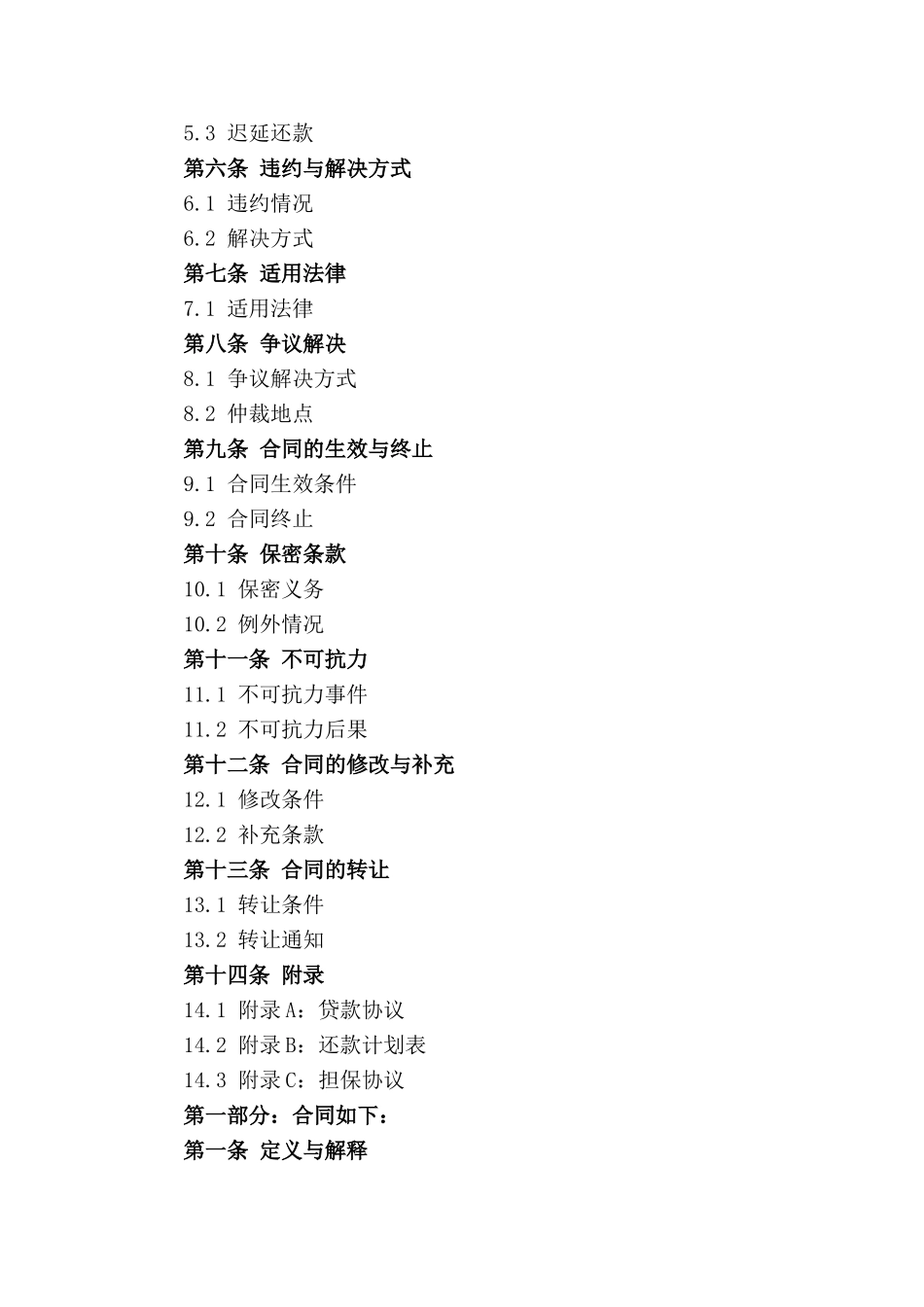 5.3 迟延还款
第六条 违约与解决方式
6.1 违约情况
6.2 解决方式
第七条 适用法律
7.1 适用法律
第八条 争议解决
8.1 争议解决方式
8.2 仲裁地点
第九条 合同的生效与终止
9.1 合同生效条件
9.2 合同终止
第十条 保密条款
10.1 保密义务
10.2 例外情况
第十一条 不可抗力
11.1 不可抗力事件
11.2 不可抗力后果
第十二条 合同的修改与补充
12.1 修改条件
12.2 补充条款
第十三条 合同的转让
13.1 转让条件
13.2 转让通知
第十四条 附录
14.1 附录A：贷款协议
14.2 附录B：还款计划表
14.3 附录C：担保协议
第一部分：合同如下：
第一条 定义与解释